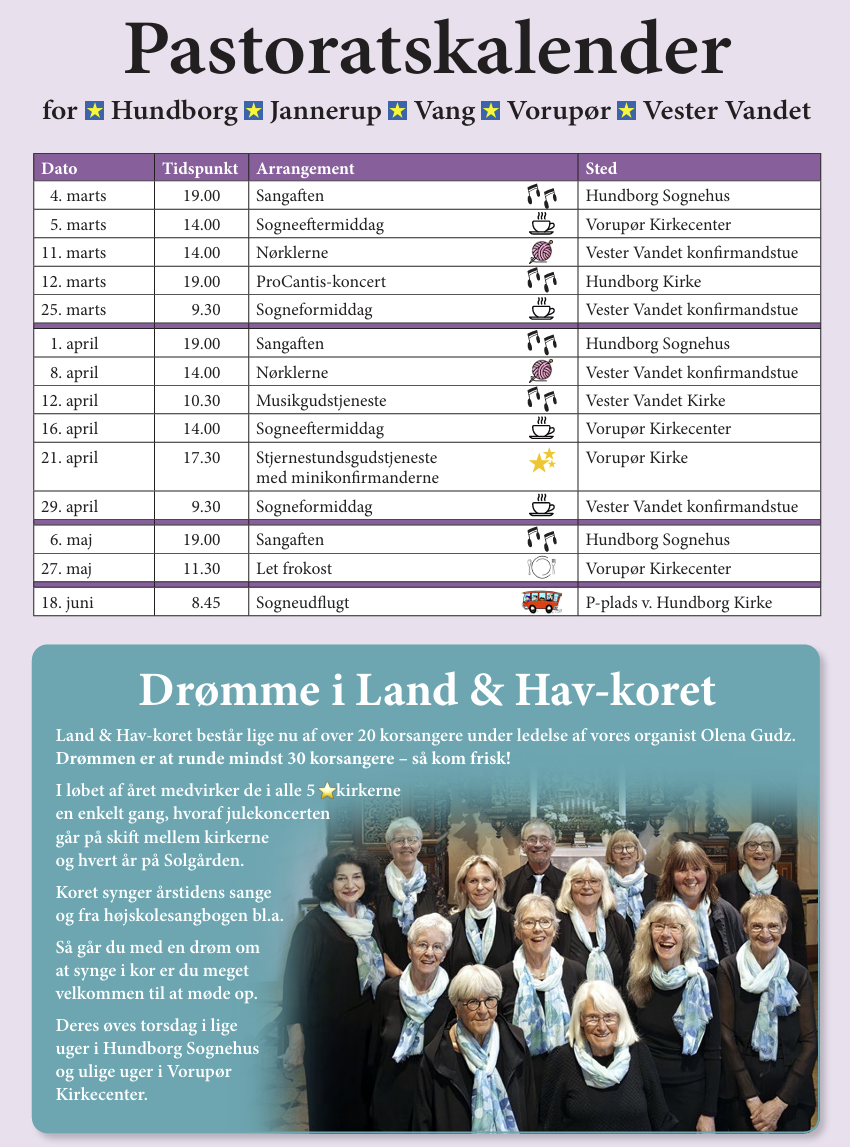 Pastoratskalender

for Hundborg Jannerup Vang Vorupør Vester Vandet

| Dato | Tidspunkt | Arrangement | Sted |
|---|---|---|---|
| 4. marts | 19.00 | Sangaften | Hundborg Sognehus |
| 5. marts | 14.00 | Sogneeftermiddag | Vorupør Kirkecenter |
| 11. marts | 14.00 | Nørklerne | Vester Vandet konfirmandstue |
| 12. marts | 19.00 | ProCantis-koncert | Hundborg Kirke |
| 25. marts | 9.30 | Sogneformiddag | Vester Vandet konfirmandstue |
| 1. april | 19.00 | Sangaften | Hundborg Sognehus |
| 8. april | 14.00 | Nørklerne | Vester Vandet konfirmandstue |
| 12. april | 10.30 | Musikgudstjeneste | Vester Vandet Kirke |
| 16. april | 14.00 | Sogneeftermiddag | Vorupør Kirkecenter |
| 21. april | 17.30 | Stjernestundsgudstjeneste med minikonfirmanderne | Vorupør Kirke |
| 29. april | 9.30 | Sogneformiddag | Vester Vandet konfirmandstue |
| 6. maj | 19.00 | Sangaften | Hundborg Sognehus |
| 27. maj | 11.30 | Let frokost | Vorupør Kirkecenter |
| 18. juni | 8.45 | Sogneudflugt | P-plads v. Hundborg Kirke |

Drømme i Land & Hav-koret

Land & Hav-koret består lige nu af over 20 korsangere under ledelse af vores organist Olena Gudz. Drømmen er at runde mindst 30 korsangere – så kom frisk!

I løbet af året medvirker de i alle 5 kirkerne en enkelt gang, hvoraf julekoncerten går på skift mellem kirkerne og hvert år på Solgården.

Koret synger årstidens sange og fra højskolesangbogen bl.a.

Så går du med en drøm om at synge i kor er du meget velkommen til at møde op.

Deres øves torsdag i lige uger i Hundborg Sognehus og ulige uger i Vorupør Kirkecenter.